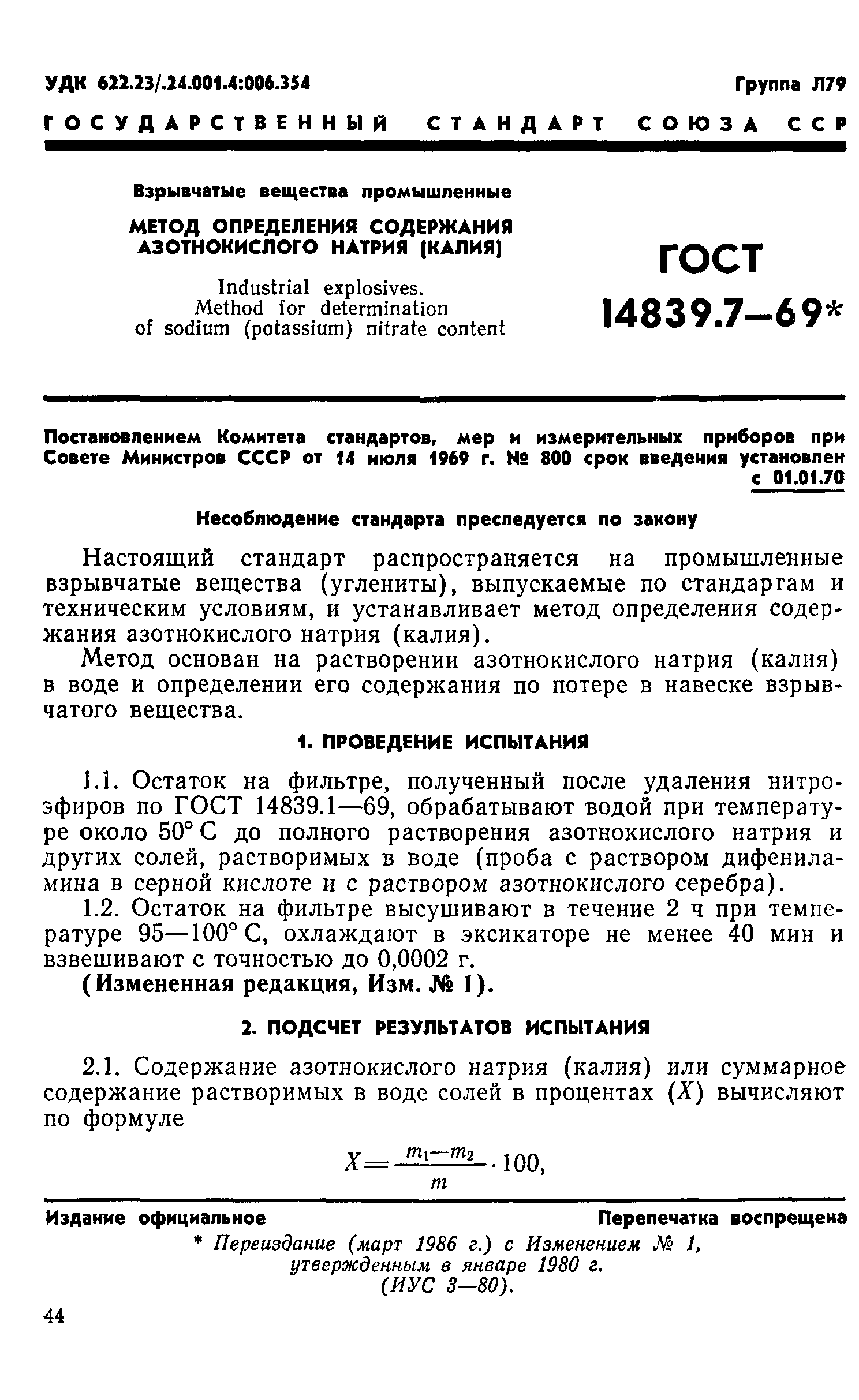 УДК 622.23/.24.001.4:006.354

Группа Л79

ГОСУДАРСТВЕННЫЙ СТАНДАРТ СОЮЗА ССР

Взрывчатые вещества промышленные

МЕТОД ОПРЕДЕЛЕНИЯ СОДЕРЖАНИЯ АЗОТНОКИСЛОГО НАТРИЯ (КАЛИЯ)

Industrial explosives. Method for determination of sodium (potassium) nitrate content

ГОСТ 14839.7—69*

Постановлением Комитета стандартов, мер и измерительных приборов при Совете Министров СССР от 14 июля 1969 г. № 800 срок введения установлен с 01.01.70

Несоблюдение стандарта преследуется по закону

Настоящий стандарт распространяется на промышленные взрывчатые вещества (углениты), выпускаемые по стандартам и техническим условиям, и устанавливает метод определения содержания азотнокислого натрия (калия).

Метод основан на растворении азотнокислого натрия (калия) в воде и определении его содержания по потере в навеске взрывчатого вещества.

1. ПРОВЕДЕНИЕ ИСПЫТАНИЯ

1.1. Остаток на фильтре, полученный после удаления нитроэфиров по ГОСТ 14839.1—69, обрабатывают водой при температуре около 50° С до полного растворения азотнокислого натрия и других солей, растворимых в воде (проба с раствором дифениламина в серной кислоте и с раствором азотнокислого серебра).

1.2. Остаток на фильтре высушивают в течение 2 ч при температуре 95—100° С, охлаждают в эксикаторе не менее 40 мин и взвешивают с точностью до 0,0002 г.

(Измененная редакция, Изм. № 1).

2. ПОДСЧЕТ РЕЗУЛЬТАТОВ ИСПЫТАНИЯ

2.1. Содержание азотнокислого натрия (калия) или суммарное содержание растворимых в воде солей в процентах ($X$) вычисляют по формуле

$X=\frac{m_1-m_2}{m}\cdot 100,$

Издание официальное

Перепечатка воспрещена

* Переиздание (март 1986 г.) с Изменением № 1, утвержденным в январе 1980 г. (ИУС 3—80).

44